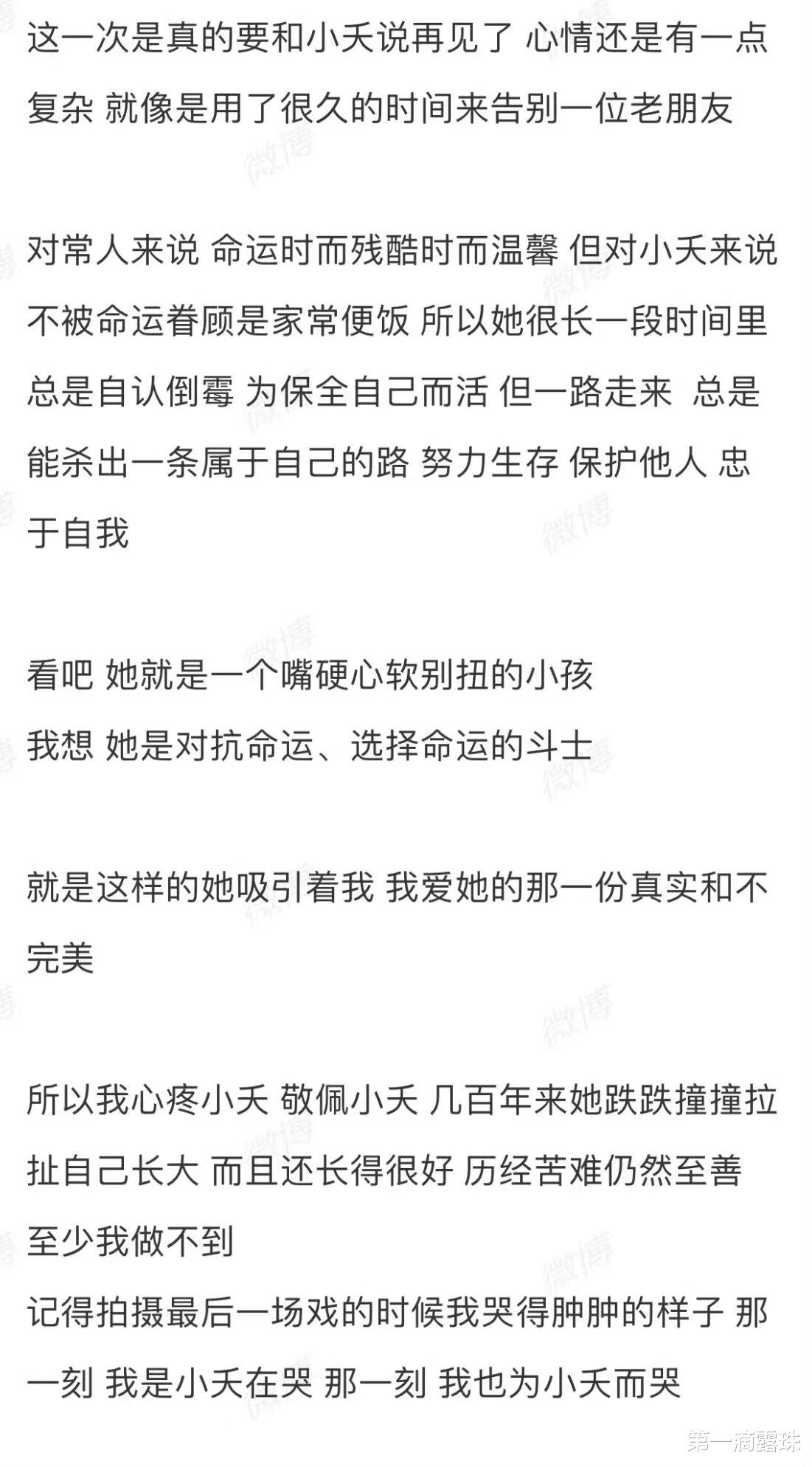 这一次是真的要和小夭说再见了 心情还是有一点复杂 就像是用了很久的时间来告别一位老朋友

对常人来说 命运时而残酷时而温馨 但对小夭来说 不被命运眷顾是家常便饭 所以她很长一段时间里 总是自认倒霉 为保全自己而活 但一路走来 总是能杀出一条属于自己的路 努力生存 保护他人 忠于自我

看吧 她就是一个嘴硬心软别扭的小孩
我想 她是对抗命运、选择命运的斗士

就是这样的她吸引着我 我爱她的那一份真实和不完美

所以我心疼小夭 敬佩小夭 几百年来她跌跌撞撞拉扯自己长大 而且还长得很好 历经苦难仍然至善 至少我做不到
记得拍摄最后一场戏的时候我哭得肿肿的样子 那一刻 我是小夭在哭 那一刻 我也为小夭而哭

微博

第一滴露珠